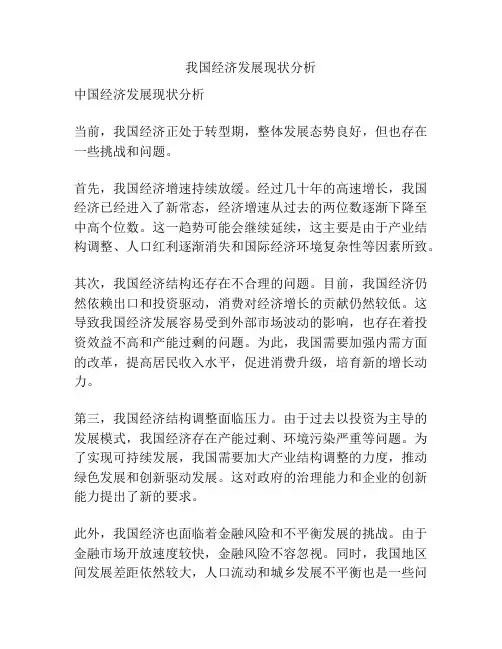 我国经济发展现状分析

中国经济发展现状分析

当前，我国经济正处于转型期，整体发展态势良好，但也存在一些挑战和问题。

首先，我国经济增速持续放缓。经过几十年的高速增长，我国经济已经进入了新常态，经济增速从过去的两位数逐渐下降至中高个位数。这一趋势可能会继续延续，这主要是由于产业结构调整、人口红利逐渐消失和国际经济环境复杂性等因素所致。

其次，我国经济结构还存在不合理的问题。目前，我国经济仍然依赖出口和投资驱动，消费对经济增长的贡献仍然较低。这导致我国经济发展容易受到外部市场波动的影响，也存在着投资效益不高和产能过剩的问题。为此，我国需要加强内需方面的改革，提高居民收入水平，促进消费升级，培育新的增长动力。

第三，我国经济结构调整面临压力。由于过去以投资为主导的发展模式，我国经济存在产能过剩、环境污染严重等问题。为了实现可持续发展，我国需要加大产业结构调整的力度，推动绿色发展和创新驱动发展。这对政府的治理能力和企业的创新能力提出了新的要求。

此外，我国经济也面临着金融风险和不平衡发展的挑战。由于金融市场开放速度较快，金融风险不容忽视。同时，我国地区间发展差距依然较大，人口流动和城乡发展不平衡也是一些问